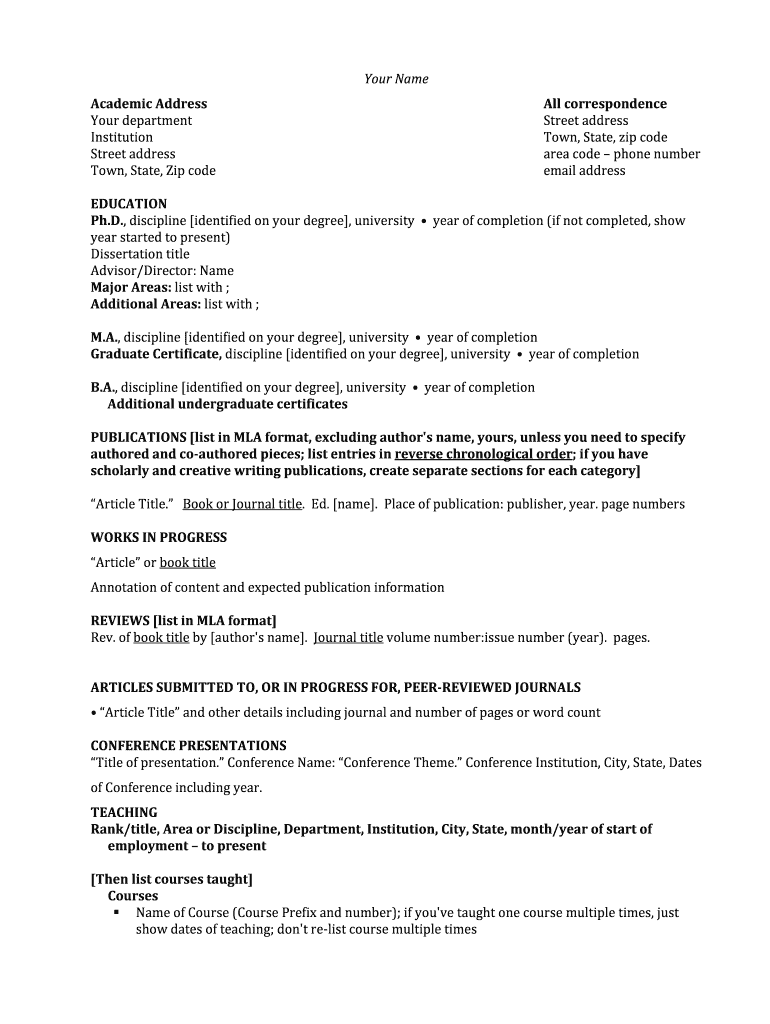 Your Name

Academic Address
Your department
Institution
Street address
Town, State, Zip code

All correspondence
Street address
Town, State, zip code
area code – phone number
email address

EDUCATION
Ph.D., discipline [identified on your degree], university • year of completion (if not completed, show year started to present)
Dissertation title
Advisor/Director: Name
Major Areas: list with ;
Additional Areas: list with ;

M.A., discipline [identified on your degree], university • year of completion
Graduate Certificate, discipline [identified on your degree], university • year of completion

B.A., discipline [identified on your degree], university • year of completion
Additional undergraduate certificates

PUBLICATIONS [list in MLA format, excluding author's name, yours, unless you need to specify authored and co-authored pieces; list entries in reverse chronological order; if you have scholarly and creative writing publications, create separate sections for each category]

"Article Title." Book or Journal title. Ed. [name]. Place of publication: publisher, year. page numbers

WORKS IN PROGRESS
"Article" or book title
Annotation of content and expected publication information

REVIEWS [list in MLA format]
Rev. of book title by [author's name]. Journal title volume number:issue number (year). pages.

ARTICLES SUBMITTED TO, OR IN PROGRESS FOR, PEER-REVIEWED JOURNALS
• "Article Title" and other details including journal and number of pages or word count

CONFERENCE PRESENTATIONS
"Title of presentation." Conference Name: "Conference Theme." Conference Institution, City, State, Dates of Conference including year.

TEACHING
Rank/title, Area or Discipline, Department, Institution, City, State, month/year of start of employment – to present

[Then list courses taught]
Courses
▪ Name of Course (Course Prefix and number); if you've taught one course multiple times, just show dates of teaching; don't re-list course multiple times